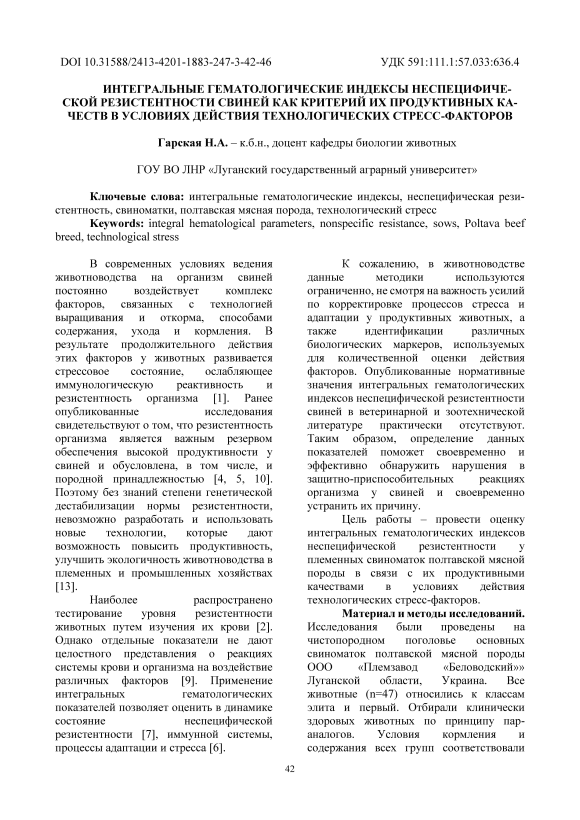 DOI 10.31588/2413-4201-1883-247-3-42-46

УДК 591:111.1:57.033:636.4

ИНТЕГРАЛЬНЫЕ ГЕМАТОЛОГИЧЕСКИЕ ИНДЕКСЫ НЕСПЕЦИФИЧЕСКОЙ РЕЗИСТЕНТНОСТИ СВИНЕЙ КАК КРИТЕРИЙ ИХ ПРОДУКТИВНЫХ КАЧЕСТВ В УСЛОВИЯХ ДЕЙСТВИЯ ТЕХНОЛОГИЧЕСКИХ СТРЕСС-ФАКТОРОВ

Гарская Н.А. – к.б.н., доцент кафедры биологии животных

ГОУ ВО ЛНР «Луганский государственный аграрный университет»

Ключевые слова: интегральные гематологические индексы, неспецифическая резистентность, свиноматки, полтавская мясная порода, технологический стресс

Keywords: integral hematological parameters, nonspecific resistance, sows, Poltava beef breed, technological stress

В современных условиях ведения животноводства на организм свиней постоянно воздействует комплекс факторов, связанных с технологией выращивания и откорма, способами содержания, ухода и кормления. В результате продолжительного действия этих факторов у животных развивается стрессовое состояние, ослабляющее иммунологическую реактивность и резистентность организма [1]. Ранее опубликованные исследования свидетельствуют о том, что резистентность организма является важным резервом обеспечения высокой продуктивности у свиней и обусловлена, в том числе, и породной принадлежностью [4, 5, 10]. Поэтому без знаний степени генетической дестабилизации нормы резистентности, невозможно разработать и использовать новые технологии, которые дают возможность повысить продуктивность, улучшить экологичность животноводства в племенных и промышленных хозяйствах [13].

Наиболее распространено тестирование уровня резистентности животных путем изучения их крови [2]. Однако отдельные показатели не дают целостного представления о реакциях системы крови и организма на воздействие различных факторов [9]. Применение интегральных гематологических показателей позволяет оценить в динамике состояние неспецифической резистентности [7], иммунной системы, процессы адаптации и стресса [6].

К сожалению, в животноводстве данные методики используются ограниченно, не смотря на важность усилий по корректировке процессов стресса и адаптации у продуктивных животных, а также идентификации различных биологических маркеров, используемых для количественной оценки действия факторов. Опубликованные нормативные значения интегральных гематологических индексов неспецифической резистентности свиней в ветеринарной и зоотехнической литературе практически отсутствуют. Таким образом, определение данных показателей поможет своевременно и эффективно обнаружить нарушения в защитно-приспособительных реакциях организма у свиней и своевременно устранить их причину.

Цель работы – провести оценку интегральных гематологических индексов неспецифической резистентности у племенных свиноматок полтавской мясной породы в связи с их продуктивными качествами в условиях действия технологических стресс-факторов.

Материал и методы исследований. Исследования были проведены на чистопородном поголовье основных свиноматок полтавской мясной породы ООО «Племзавод «Беловодский»» Луганской области, Украина. Все животные (n=47) относились к классам элита и первый. Отбирали клинически здоровых животных по принципу пар-аналогов. Условия кормления и содержания всех групп соответствовали

42